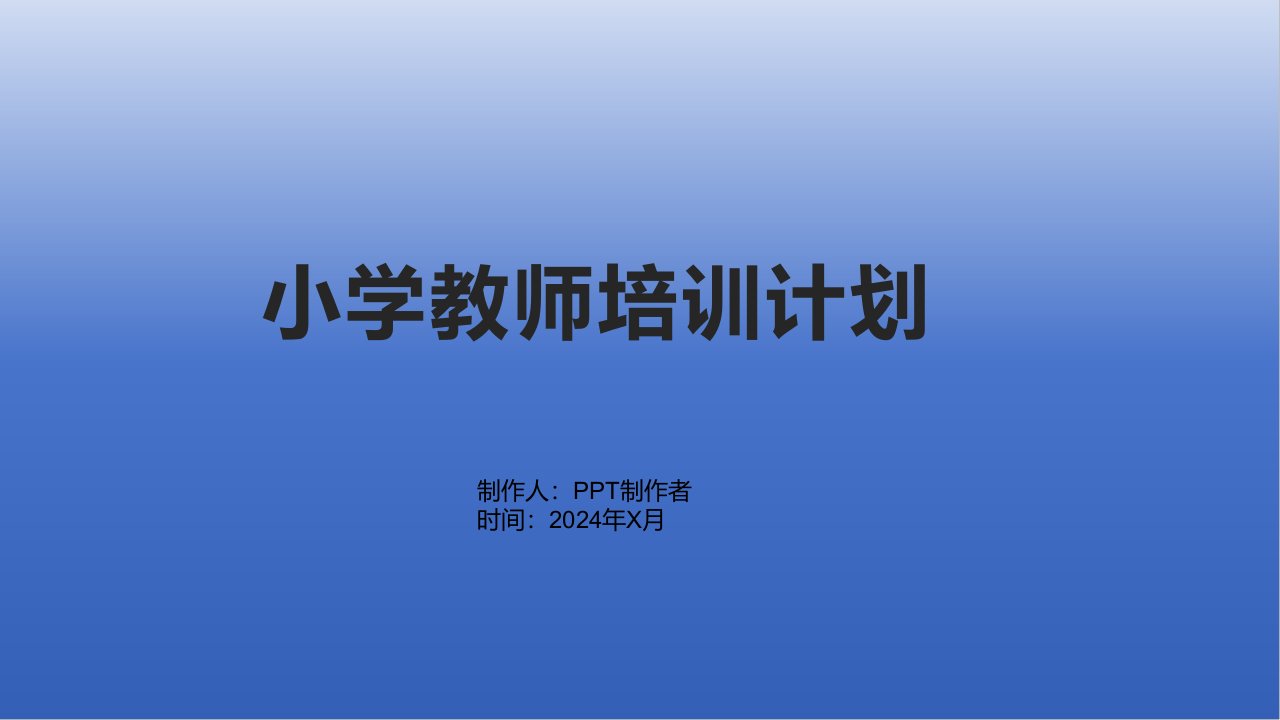 小学教师培训计划

制作人：PPT制作者
时间：2024年X月